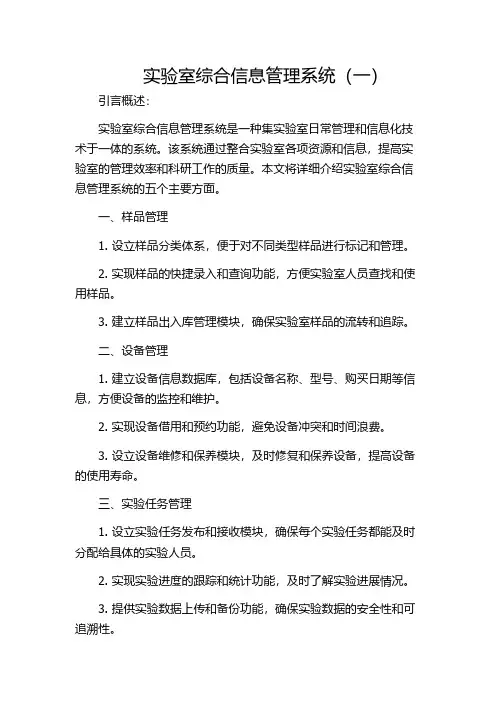 实验室综合信息管理系统（一）

引言概述：

实验室综合信息管理系统是一种集实验室日常管理和信息化技术于一体的系统。该系统通过整合实验室各项资源和信息，提高实验室的管理效率和科研工作的质量。本文将详细介绍实验室综合信息管理系统的五个主要方面。

一、样品管理

1. 设立样品分类体系，便于对不同类型样品进行标记和管理。

2. 实现样品的快捷录入和查询功能，方便实验室人员查找和使用样品。

3. 建立样品出入库管理模块，确保实验室样品的流转和追踪。

二、设备管理

1. 建立设备信息数据库，包括设备名称、型号、购买日期等信息，方便设备的监控和维护。

2. 实现设备借用和预约功能，避免设备冲突和时间浪费。

3. 设立设备维修和保养模块，及时修复和保养设备，提高设备的使用寿命。

三、实验任务管理

1. 设立实验任务发布和接收模块，确保每个实验任务都能及时分配给具体的实验人员。

2. 实现实验进度的跟踪和统计功能，及时了解实验进展情况。

3. 提供实验数据上传和备份功能，确保实验数据的安全性和可追溯性。